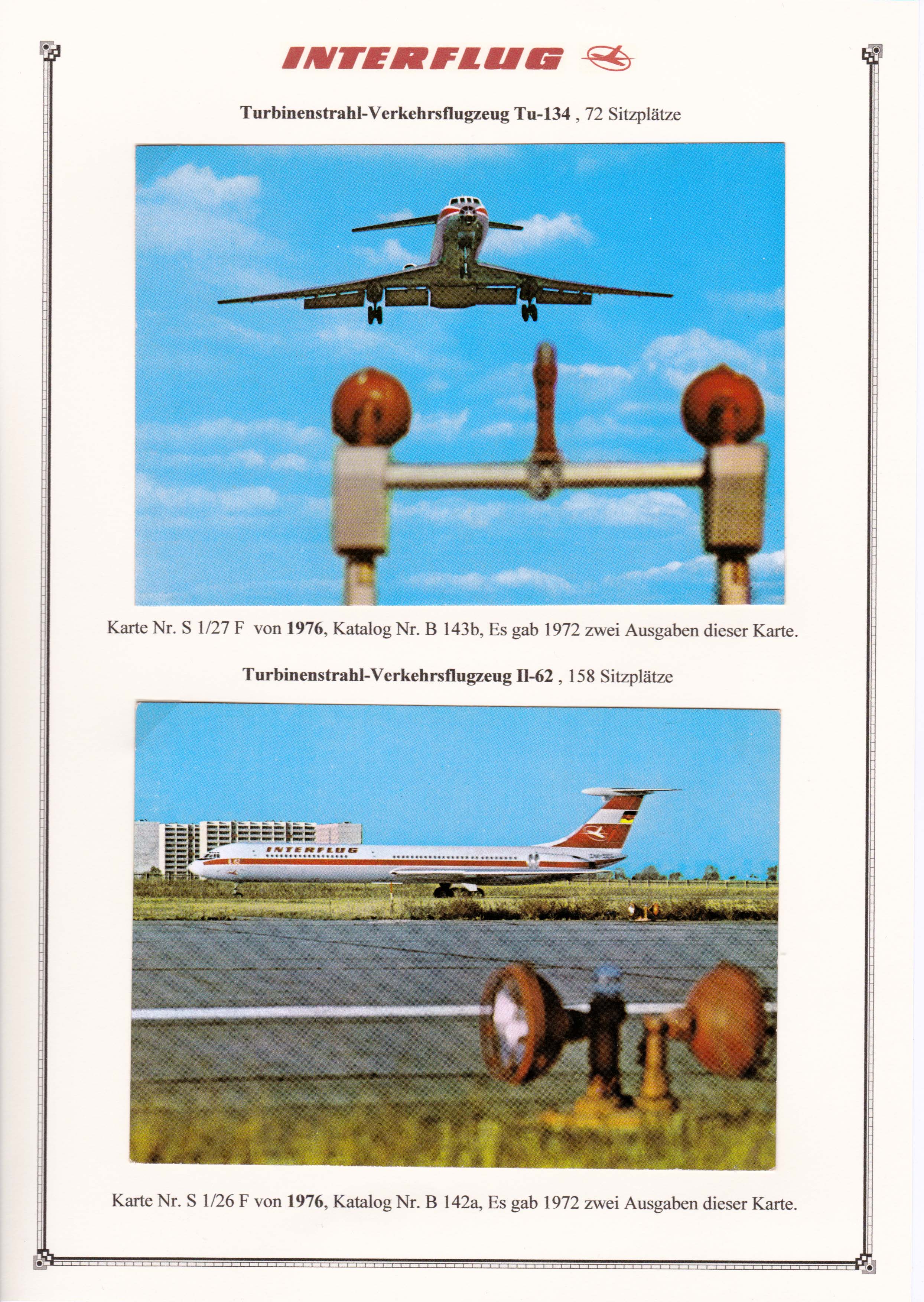 INTERFLUG

Turbinenstrahl-Verkehrsflugzeug Tu-134 , 72 Sitzplätze

Karte Nr. S 1/27 F von 1976, Katalog Nr. B 143b, Es gab 1972 zwei Ausgaben dieser Karte.

Turbinenstrahl-Verkehrsflugzeug Il-62 , 158 Sitzplätze

INTERFLUG

Karte Nr. S 1/26 F von 1976, Katalog Nr. B 142a, Es gab 1972 zwei Ausgaben dieser Karte.